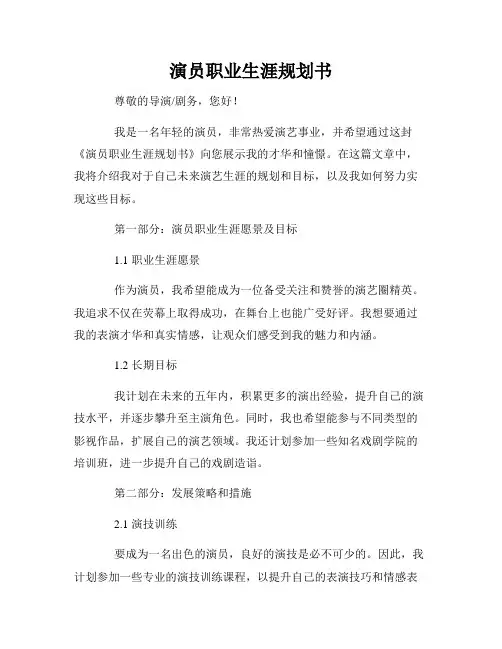 演员职业生涯规划书

尊敬的导演/剧务，您好！

我是一名年轻的演员，非常热爱演艺事业，并希望通过这封《演员职业生涯规划书》向您展示我的才华和憧憬。在这篇文章中，我将介绍我对于自己未来演艺生涯的规划和目标，以及我如何努力实现这些目标。

第一部分：演员职业生涯愿景及目标

1.1 职业生涯愿景

作为演员，我希望能成为一位备受关注和赞誉的演艺圈精英。我追求不仅在荧幕上取得成功，在舞台上也能广受好评。我想要通过我的表演才华和真实情感，让观众们感受到我的魅力和内涵。

1.2 长期目标

我计划在未来的五年内，积累更多的演出经验，提升自己的演技水平，并逐步攀升至主演角色。同时，我也希望能参与不同类型的影视作品，扩展自己的演艺领域。我还计划参加一些知名戏剧学院的培训班，进一步提升自己的戏剧造诣。

第二部分：发展策略和措施

2.1 演技训练

要成为一名出色的演员，良好的演技是必不可少的。因此，我计划参加一些专业的演技训练课程，以提升自己的表演技巧和情感表